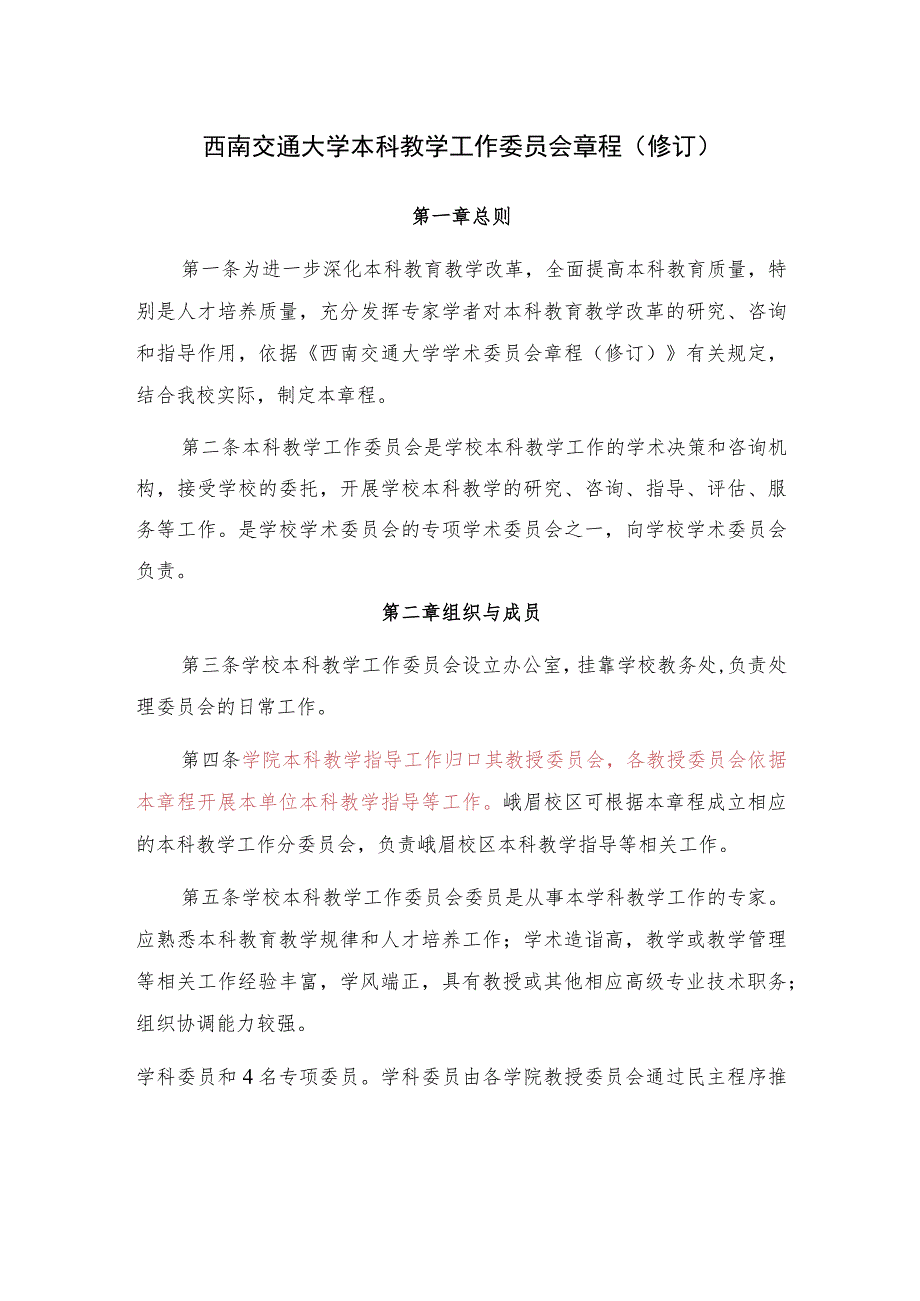 西南交通大学本科教学工作委员会章程（修订）

第一章总则

第一条为进一步深化本科教育教学改革，全面提高本科教育质量，特别是人才培养质量，充分发挥专家学者对本科教育教学改革的研究、咨询和指导作用，依据《西南交通大学学术委员会章程（修订）》有关规定，结合我校实际，制定本章程。

第二条本科教学工作委员会是学校本科教学工作的学术决策和咨询机构，接受学校的委托，开展学校本科教学的研究、咨询、指导、评估、服务等工作。是学校学术委员会的专项学术委员会之一，向学校学术委员会负责。

第二章组织与成员

第三条学校本科教学工作委员会设立办公室，挂靠学校教务处，负责处理委员会的日常工作。

第四条学院本科教学指导工作归口其教授委员会，各教授委员会依据本章程开展本单位本科教学指导等工作。峨眉校区可根据本章程成立相应的本科教学工作分委员会，负责峨眉校区本科教学指导等相关工作。

第五条学校本科教学工作委员会委员是从事本学科教学工作的专家。应熟悉本科教育教学规律和人才培养工作；学术造诣高，教学或教学管理等相关工作经验丰富，学风端正，具有教授或其他相应高级专业技术职务；组织协调能力较强。

学科委员和4名专项委员。学科委员由各学院教授委员会通过民主程序推